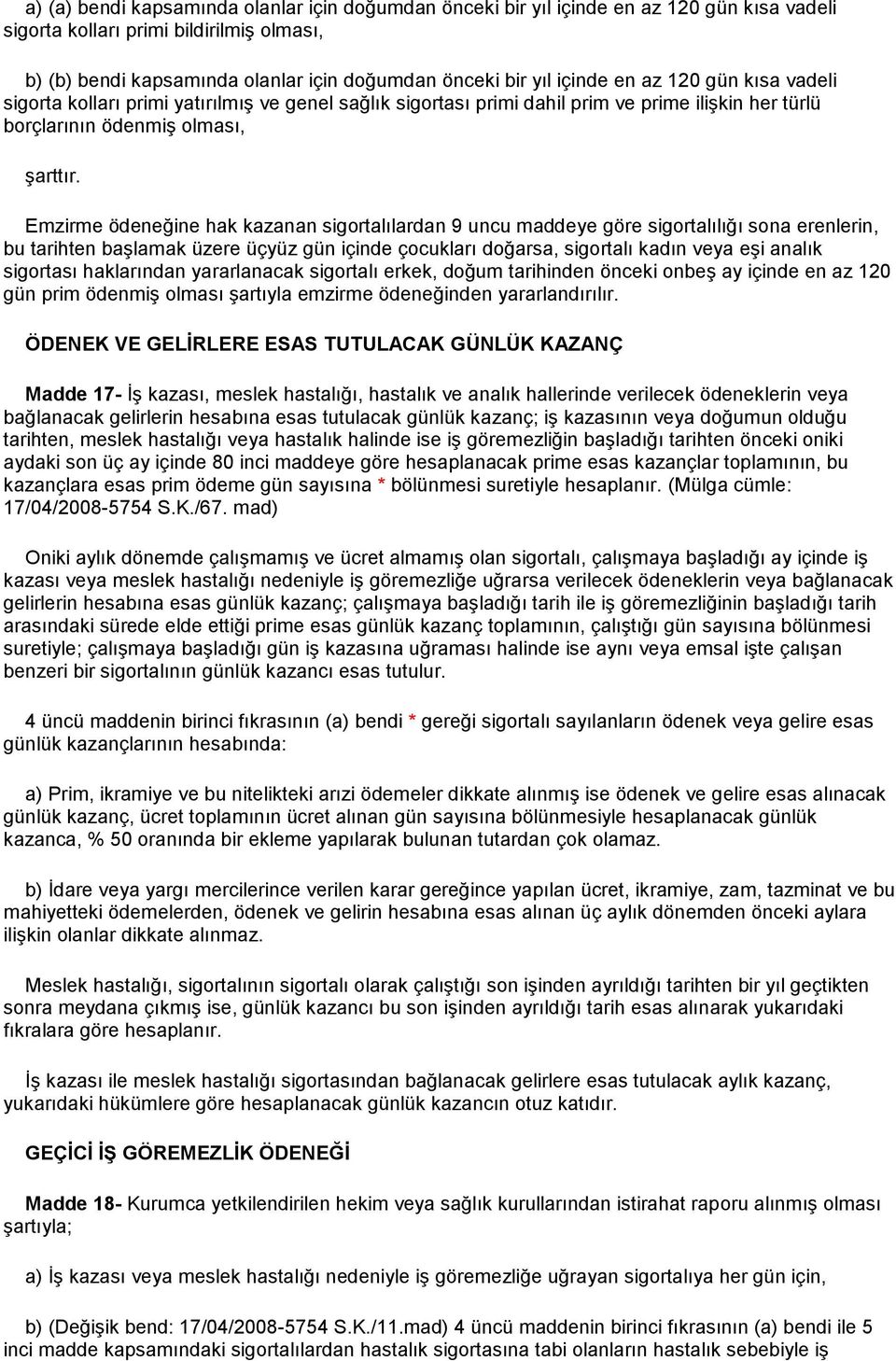 a) (a) bendi kapsamında olanlar için doğumdan önceki bir yıl içinde en az 120 gün kısa vadeli sigorta kolları primi bildirilmiş olması,

b) (b) bendi kapsamında olanlar için doğumdan önceki bir yıl içinde en az 120 gün kısa vadeli sigorta kolları primi yatırılmış ve genel sağlık sigortası primi dahil prim ve prime ilişkin her türlü borçlarının ödenmiş olması,

şarttır.

Emzirme ödeneğine hak kazanan sigortalılardan 9 uncu maddeye göre sigortalılığı sona erenlerin, bu tarihten başlamak üzere üçyüz gün içinde çocukları doğarsa, sigortalı kadın veya eşi analık sigortası haklarından yararlanacak sigortalı erkek, doğum tarihinden önceki onbeş ay içinde en az 120 gün prim ödenmiş olması şartıyla emzirme ödeneğinden yararlandırılır.

ÖDENEK VE GELİRLERE ESAS TUTULACAK GÜNLÜK KAZANÇ

Madde 17- İş kazası, meslek hastalığı, hastalık ve analık hallerinde verilecek ödeneklerin veya bağlanacak gelirlerin hesabına esas tutulacak günlük kazanç; iş kazasının veya doğumun olduğu tarihten, meslek hastalığı veya hastalık halinde ise iş göremezliğin başladığı tarihten önceki oniki aydaki son üç ay içinde 80 inci maddeye göre hesaplanacak prime esas kazançlar toplamının, bu kazançlara esas prim ödeme gün sayısına * bölünmesi suretiyle hesaplanır. (Mülga cümle: 17/04/2008-5754 S.K./67. mad)

Oniki aylık dönemde çalışmamış ve ücret almamış olan sigortalı, çalışmaya başladığı ay içinde iş kazası veya meslek hastalığı nedeniyle iş göremezliğe uğrarsa verilecek ödeneklerin veya bağlanacak gelirlerin hesabına esas günlük kazanç; çalışmaya başladığı tarih ile iş göremezliğinin başladığı tarih arasındaki sürede elde ettiği prime esas günlük kazanç toplamının, çalıştığı gün sayısına bölünmesi suretiyle; çalışmaya başladığı gün iş kazasına uğraması halinde ise aynı veya emsal işte çalışan benzeri bir sigortalının günlük kazancı esas tutulur.

4 üncü maddenin birinci fıkrasının (a) bendi * gereği sigortalı sayılanların ödenek veya gelire esas günlük kazançlarının hesabında:

a) Prim, ikramiye ve bu nitelikteki arızi ödemeler dikkate alınmış ise ödenek ve gelire esas alınacak günlük kazanç, ücret toplamının ücret alınan gün sayısına bölünmesiyle hesaplanacak günlük kazanca, % 50 oranında bir ekleme yapılarak bulunan tutardan çok olamaz.

b) İdare veya yargı mercilerince verilen karar gereğince yapılan ücret, ikramiye, zam, tazminat ve bu mahiyetteki ödemelerden, ödenek ve gelirin hesabına esas alınan üç aylık dönemden önceki aylara ilişkin olanlar dikkate alınmaz.

Meslek hastalığı, sigortalının sigortalı olarak çalıştığı son işinden ayrıldığı tarihten bir yıl geçtikten sonra meydana çıkmış ise, günlük kazancı bu son işinden ayrıldığı tarih esas alınarak yukarıdaki fıkralara göre hesaplanır.

İş kazası ile meslek hastalığı sigortasından bağlanacak gelirlere esas tutulacak aylık kazanç, yukarıdaki hükümlere göre hesaplanacak günlük kazancın otuz katıdır.

GEÇİCİ İŞ GÖREMEZLİK ÖDENEĞİ

Madde 18- Kurumca yetkilendirilen hekim veya sağlık kurullarından istirahat raporu alınmış olması şartıyla;

a) İş kazası veya meslek hastalığı nedeniyle iş göremezliğe uğrayan sigortalıya her gün için,

b) (Değişik bend: 17/04/2008-5754 S.K./11.mad) 4 üncü maddenin birinci fıkrasının (a) bendi ile 5 inci madde kapsamındaki sigortalılardan hastalık sigortasına tabi olanların hastalık sebebiyle iş